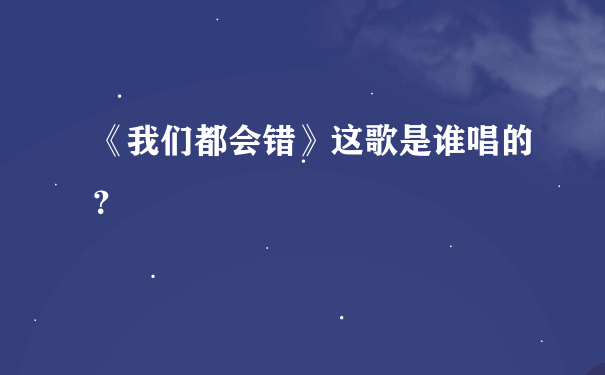 《我们都会错》这歌是谁唱的?